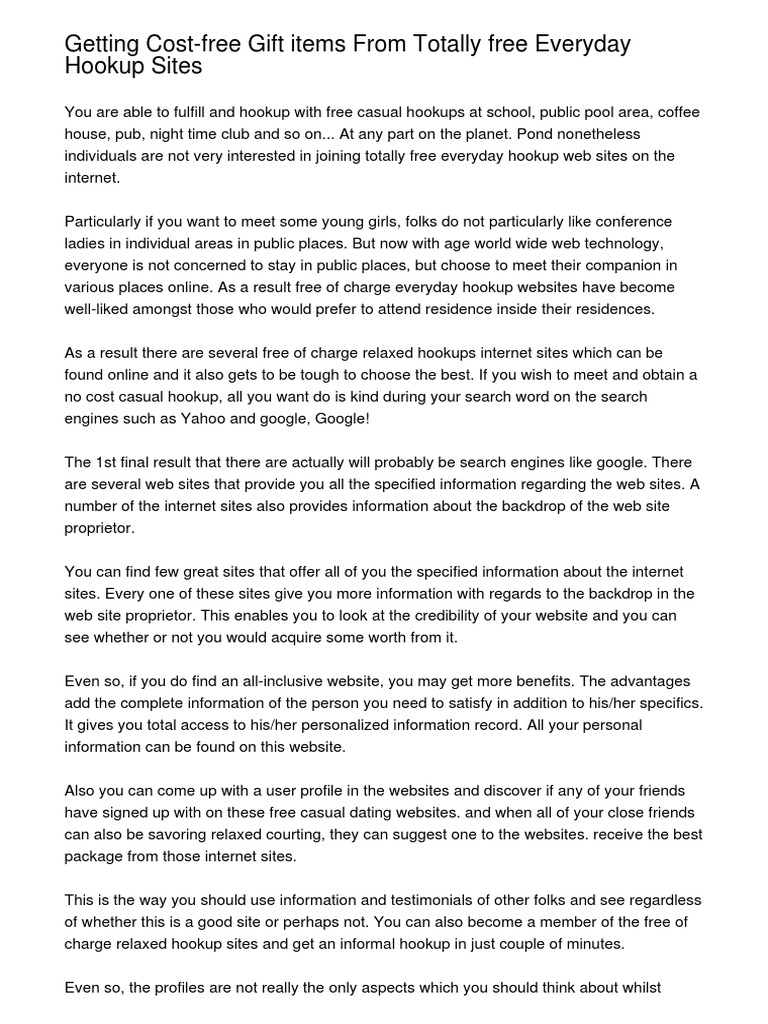 Getting Cost-free Gift items From Totally free Everyday Hookup Sites

You are able to fulfill and hookup with free casual hookups at school, public pool area, coffee house, pub, night time club and so on... At any part on the planet. Pond nonetheless individuals are not very interested in joining totally free everyday hookup web sites on the internet.

Particularly if you want to meet some young girls, folks do not particularly like conference ladies in individual areas in public places. But now with age world wide web technology, everyone is not concerned to stay in public places, but choose to meet their companion in various places online. As a result free of charge everyday hookup websites have become well-liked amongst those who would prefer to attend residence inside their residences.

As a result there are several free of charge relaxed hookups internet sites which can be found online and it also gets to be tough to choose the best. If you wish to meet and obtain a no cost casual hookup, all you want do is kind during your search word on the search engines such as Yahoo and google, Google!

The 1st final result that there are actually will probably be search engines like google. There are several web sites that provide you all the specified information regarding the web sites. A number of the internet sites also provides information about the backdrop of the web site proprietor.

You can find few great sites that offer all of you the specified information about the internet sites. Every one of these sites give you more information with regards to the backdrop in the web site proprietor. This enables you to look at the credibility of your website and you can see whether or not you would acquire some worth from it.

Even so, if you do find an all-inclusive website, you may get more benefits. The advantages add the complete information of the person you need to satisfy in addition to his/her specifics. It gives you total access to his/her personalized information record. All your personal information can be found on this website.

Also you can come up with a user profile in the websites and discover if any of your friends have signed up with on these free casual dating websites. and when all of your close friends can also be savoring relaxed courting, they can suggest one to the websites. receive the best package from those internet sites.

This is the way you should use information and testimonials of other folks and see regardless of whether this is a good site or perhaps not. You can also become a member of the free of charge relaxed hookup sites and get an informal hookup in just couple of minutes.

Even so, the profiles are not really the only aspects which you should think about whilst